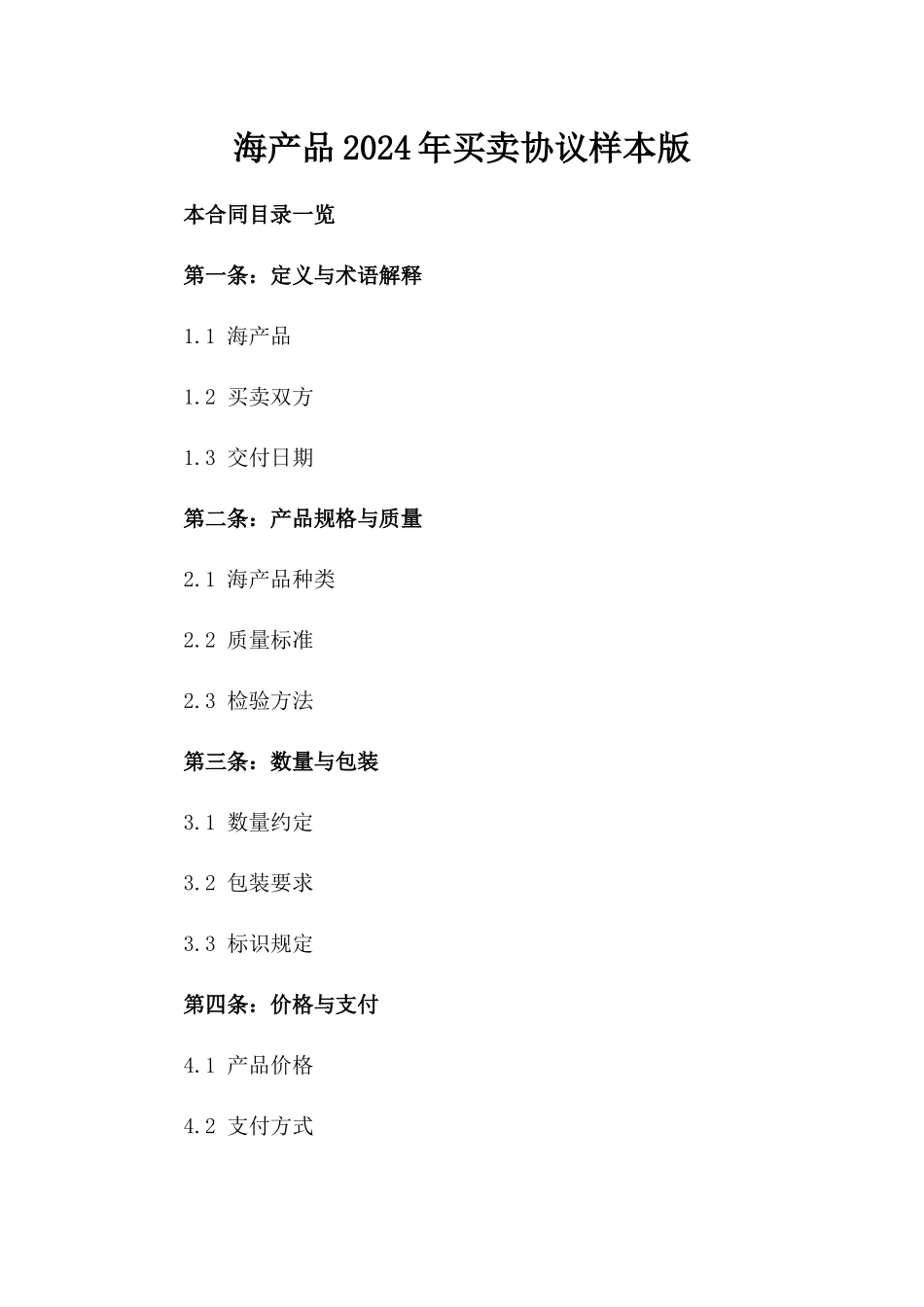 海产品2024年买卖协议样本版

本合同目录一览

第一条：定义与术语解释

1.1 海产品

1.2 买卖双方

1.3 交付日期

第二条：产品规格与质量

2.1 海产品种类

2.2 质量标准

2.3 检验方法

第三条：数量与包装

3.1 数量约定

3.2 包装要求

3.3 标识规定

第四条：价格与支付

4.1 产品价格

4.2 支付方式